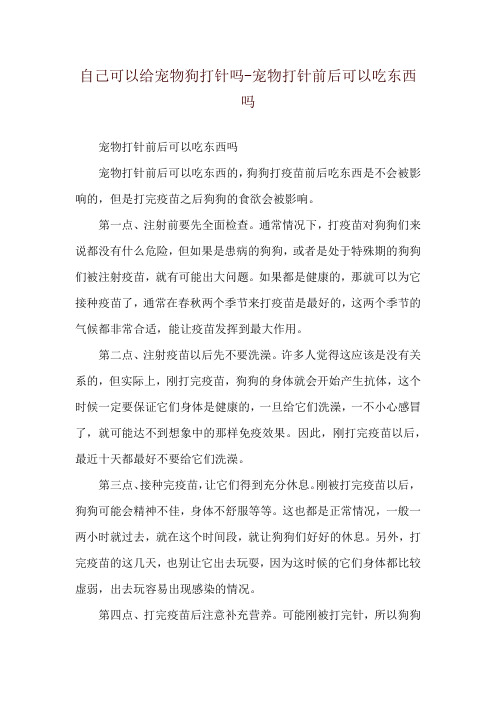 自己可以给宠物狗打针吗-宠物打针前后可以吃东西吗

宠物打针前后可以吃东西吗

宠物打针前后可以吃东西的，狗狗打疫苗前后吃东西是不会被影响的，但是打完疫苗之后狗狗的食欲会被影响。

第一点、注射前要先全面检查。通常情况下，打疫苗对狗狗们来说都没有什么危险，但如果是患病的狗狗，或者是处于特殊期的狗狗们被注射疫苗，就有可能出大问题。如果都是健康的，那就可以为它接种疫苗了，通常在春秋两个季节来打疫苗是最好的，这两个季节的气候都非常合适，能让疫苗发挥到最大作用。

第二点、注射疫苗以后先不要洗澡。许多人觉得这应该是没有关系的，但实际上，刚打完疫苗，狗狗的身体就会开始产生抗体，这个时候一定要保证它们身体是健康的，一旦给它们洗澡，一不小心感冒了，就可能达不到想象中的那样免疫效果。因此，刚打完疫苗以后，最近十天都最好不要给它们洗澡。

第三点、接种完疫苗，让它们得到充分休息。刚被打完疫苗以后，狗狗可能会精神不佳，身体不舒服等等。这也都是正常情况，一般一两小时就过去，就在这个时间段，就让狗狗们好好的休息。另外，打完疫苗的这几天，也别让它出去玩耍，因为这时候的它们身体都比较虚弱，出去玩容易出现感染的情况。

第四点、打完疫苗后注意补充营养。可能刚被打完针，所以狗狗